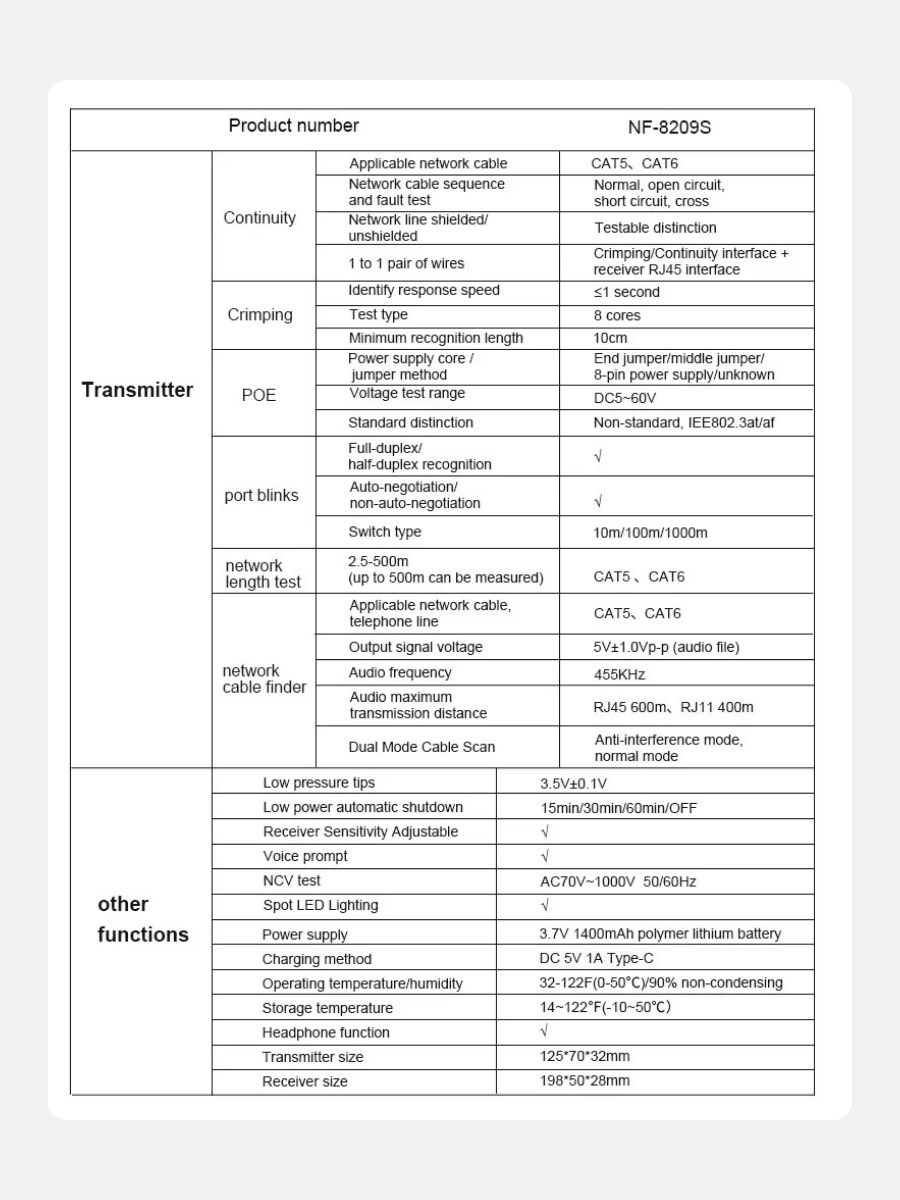 | Product number | | | NF-8209S |
|---|---|---|---|
| Transmitter | Continuity | Applicable network cable | CAT5、CAT6 |
| | | Network cable sequence and fault test | Normal, open circuit, short circuit, cross |
| | | Network line shielded/ unshielded | Testable distinction |
| | | 1 to 1 pair of wires | Crimping/Continuity interface + receiver RJ45 interface |
| | Crimping | Identify response speed | ≤1 second |
| | | Test type | 8 cores |
| | | Minimum recognition length | 10cm |
| | POE | Power supply core / jumper method | End jumper/middle jumper/ 8-pin power supply/unknown |
| | | Voltage test range | DC5~60V |
| | | Standard distinction | Non-standard, IEE802.3at/af |
| | port blinks | Full-duplex/ half-duplex recognition | √ |
| | | Auto-negotiation/ non-auto-negotiation | √ |
| | | Switch type | 10m/100m/1000m |
| | network length test | 2.5-500m (up to 500m can be measured) | CAT5 、CAT6 |
| | network cable finder | Applicable network cable, telephone line | CAT5、CAT6 |
| | | Output signal voltage | 5V±1.0Vp-p (audio file) |
| | | Audio frequency | 455KHz |
| | | Audio maximum transmission distance | RJ45 600m、RJ11 400m |
| | | Dual Mode Cable Scan | Anti-interference mode, normal mode |
| other functions | Low pressure tips | | 3.5V±0.1V |
| | Low power automatic shutdown | | 15min/30min/60min/OFF |
| | Receiver Sensitivity Adjustable | | √ |
| | Voice prompt | | √ |
| | NCV test | | AC70V~1000V 50/60Hz |
| | Spot LED Lighting | | √ |
| | Power supply | | 3.7V 1400mAh polymer lithium battery |
| | Charging method | | DC 5V 1A Type-C |
| | Operating temperature/humidity | | 32-122F(0-50℃)/90% non-condensing |
| | Storage temperature | | 14~122°F(-10~50℃) |
| | Headphone function | | √ |
| | Transmitter size | | 125*70*32mm |
| | Receiver size | | 198*50*28mm |